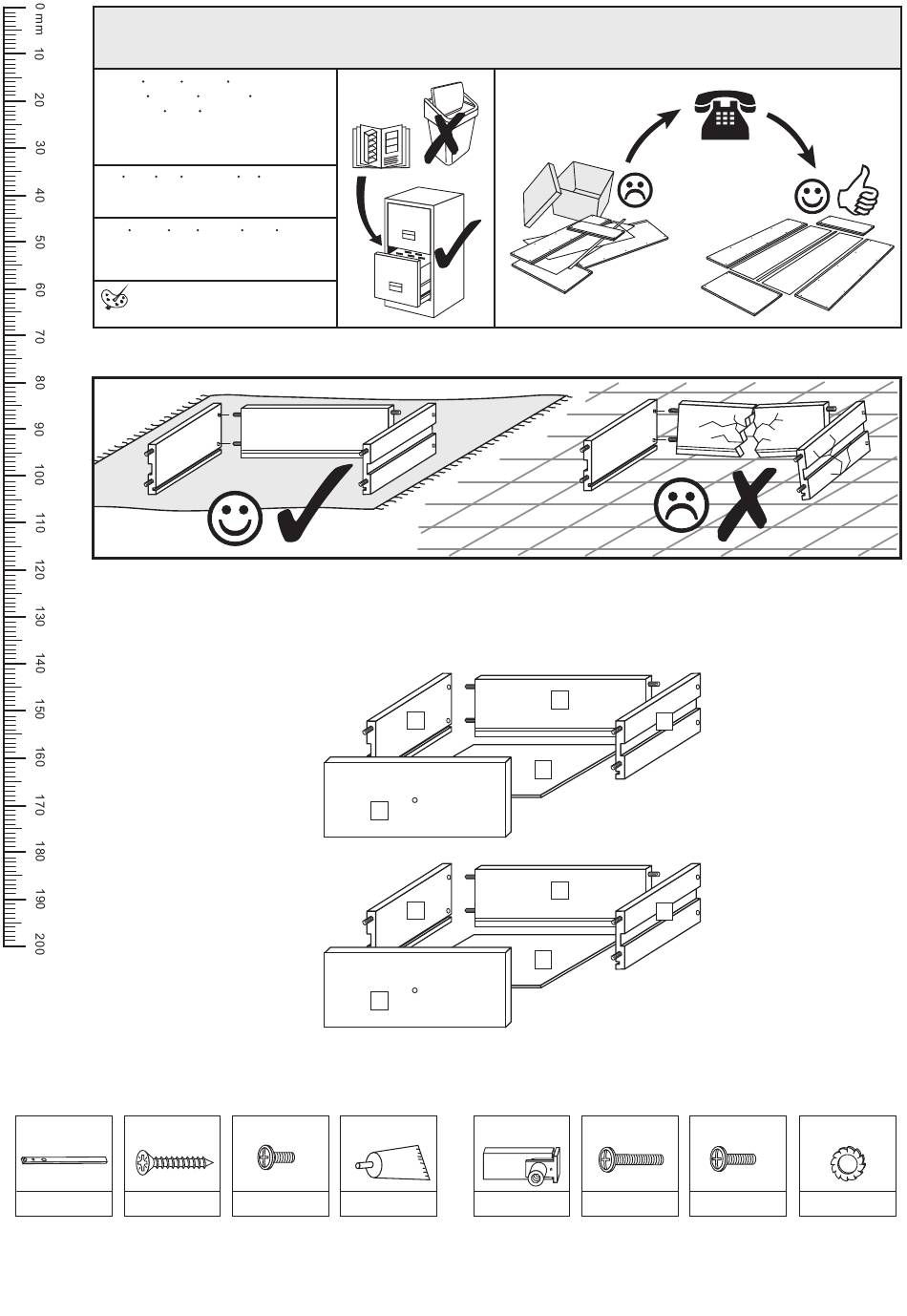 0 mm
10
20
30
40
50
60
70
80
90
100
110
120
130
140
150
160
170
180
190
200